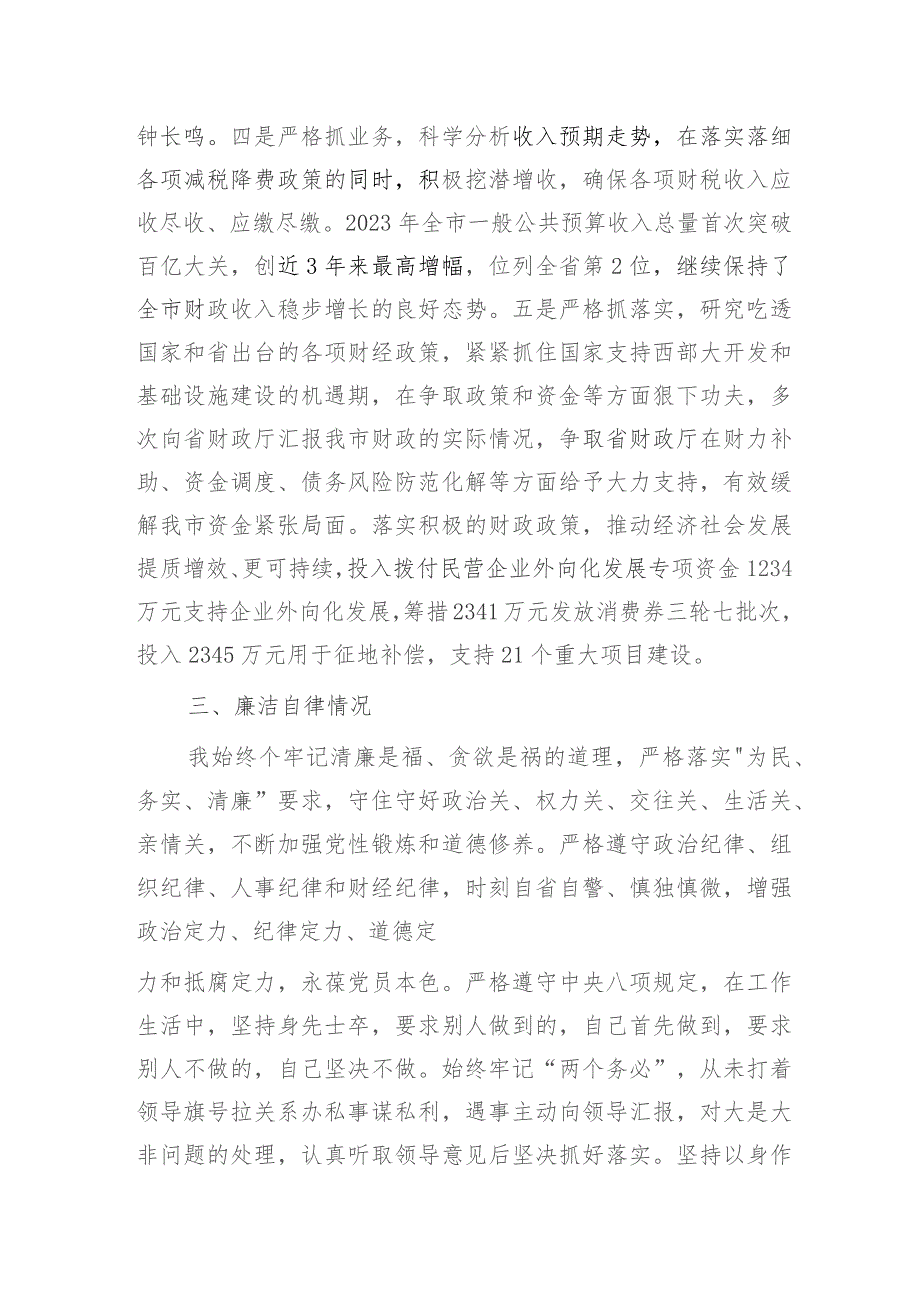 钟长鸣。四是严格抓业务，科学分析收入预期走势，在落实落细各项减税降费政策的同时，积极挖潜增收，确保各项财税收入应收尽收、应缴尽缴。2023年全市一般公共预算收入总量首次突破百亿大关，创近3年来最高增幅，位列全省第2位，继续保持了全市财政收入稳步增长的良好态势。五是严格抓落实，研究吃透国家和省出台的各项财经政策，紧紧抓住国家支持西部大开发和基础设施建设的机遇期，在争取政策和资金等方面狠下功夫，多次向省财政厅汇报我市财政的实际情况，争取省财政厅在财力补助、资金调度、债务风险防范化解等方面给予大力支持，有效缓解我市资金紧张局面。落实积极的财政政策，推动经济社会发展提质增效、更可持续，投入拨付民营企业外向化发展专项资金1234万元支持企业外向化发展，筹措2341万元发放消费券三轮七批次，投入2345万元用于征地补偿，支持21个重大项目建设。

三、廉洁自律情况

我始终个牢记清廉是福、贪欲是祸的道理，严格落实"为民、务实、清廉”要求，守住守好政治关、权力关、交往关、生活关、亲情关，不断加强党性锻炼和道德修养。严格遵守政治纪律、组织纪律、人事纪律和财经纪律，时刻自省自警、慎独慎微，增强政治定力、纪律定力、道德定

力和抵腐定力，永葆党员本色。严格遵守中央八项规定，在工作生活中，坚持身先士卒，要求别人做到的，自己首先做到，要求别人不做的，自己坚决不做。始终牢记“两个务必”，从未打着领导旗号拉关系办私事谋私利，遇事主动向领导汇报，对大是大非问题的处理，认真听取领导意见后坚决抓好落实。坚持以身作